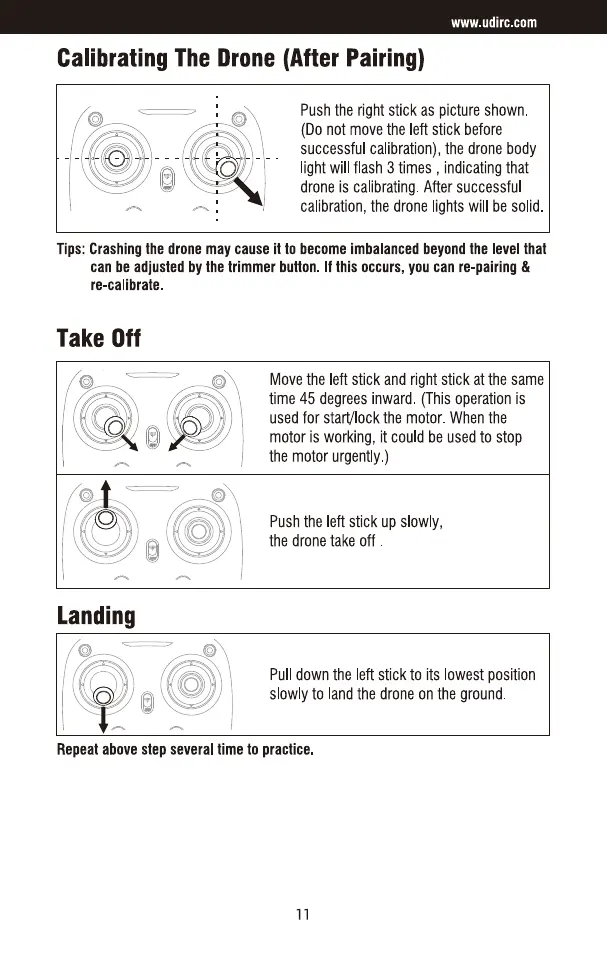 www.udirc.com

Calibrating The Drone (After Pairing)

Push the right stick as picture shown. (Do not move the left stick before successful calibration), the drone body light will flash 3 times , indicating that drone is calibrating. After successful calibration, the drone lights will be solid.

Tips: Crashing the drone may cause it to become imbalanced beyond the level that can be adjusted by the trimmer button. If this occurs, you can re-pairing & re-calibrate.

Take Off

Move the left stick and right stick at the same time 45 degrees inward. (This operation is used for start/lock the motor. When the motor is working, it could be used to stop the motor urgently.)

Push the left stick up slowly, the drone take off .

Landing

Pull down the left stick to its lowest position slowly to land the drone on the ground.

Repeat above step several time to practice.

11